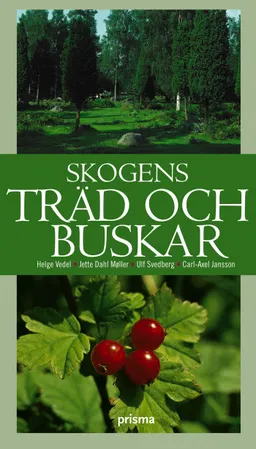 SKOGENS
TRÄD OCH
BUSKAR

Helge Vedel • Jette Dahl Møller • Ulf Svedberg • Carl-Axel Jansson

prisma